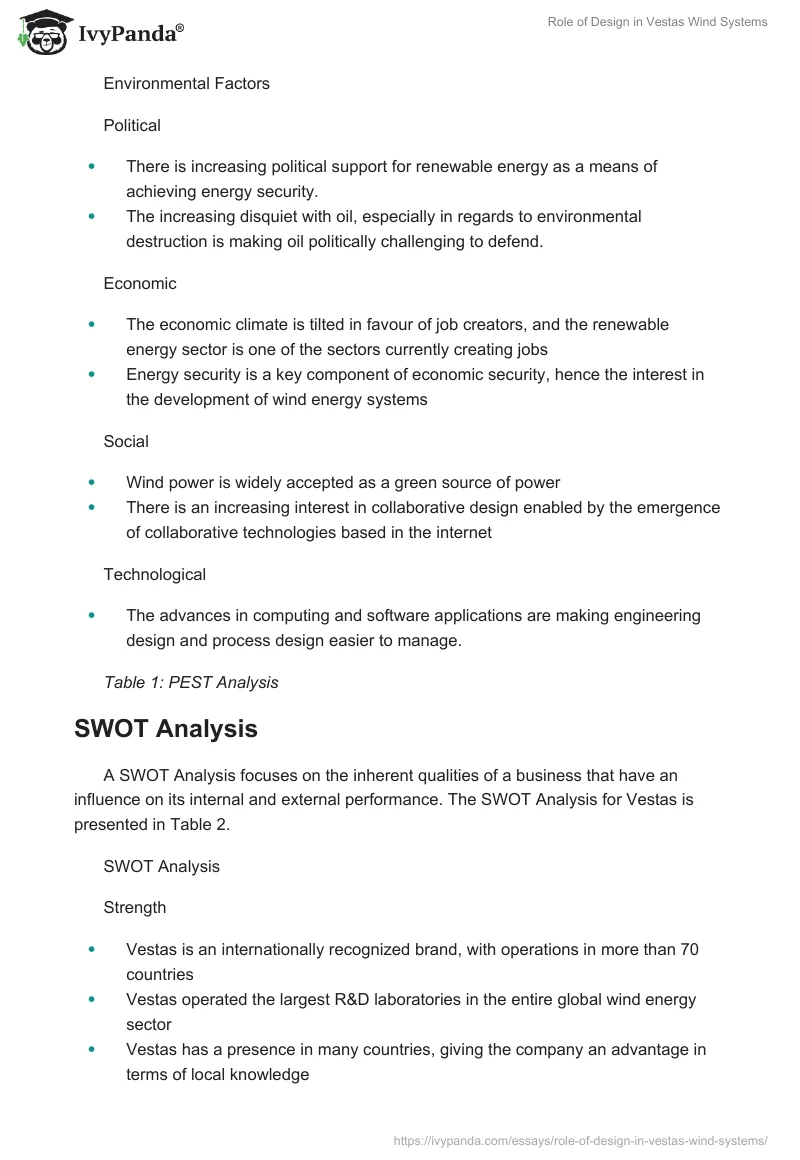 IvyPanda®

Role of Design in Vestas Wind Systems

Environmental Factors

Political

- There is increasing political support for renewable energy as a means of achieving energy security.
- The increasing disquiet with oil, especially in regards to environmental destruction is making oil politically challenging to defend.

Economic

- The economic climate is tilted in favour of job creators, and the renewable energy sector is one of the sectors currently creating jobs
- Energy security is a key component of economic security, hence the interest in the development of wind energy systems

Social

- Wind power is widely accepted as a green source of power
- There is an increasing interest in collaborative design enabled by the emergence of collaborative technologies based in the internet

Technological

- The advances in computing and software applications are making engineering design and process design easier to manage.

Table 1: PEST Analysis

SWOT Analysis

A SWOT Analysis focuses on the inherent qualities of a business that have an influence on its internal and external performance. The SWOT Analysis for Vestas is presented in Table 2.

SWOT Analysis

Strength

- Vestas is an internationally recognized brand, with operations in more than 70 countries
- Vestas operated the largest R&D laboratories in the entire global wind energy sector
- Vestas has a presence in many countries, giving the company an advantage in terms of local knowledge

https://ivypanda.com/essays/role-of-design-in-vestas-wind-systems/